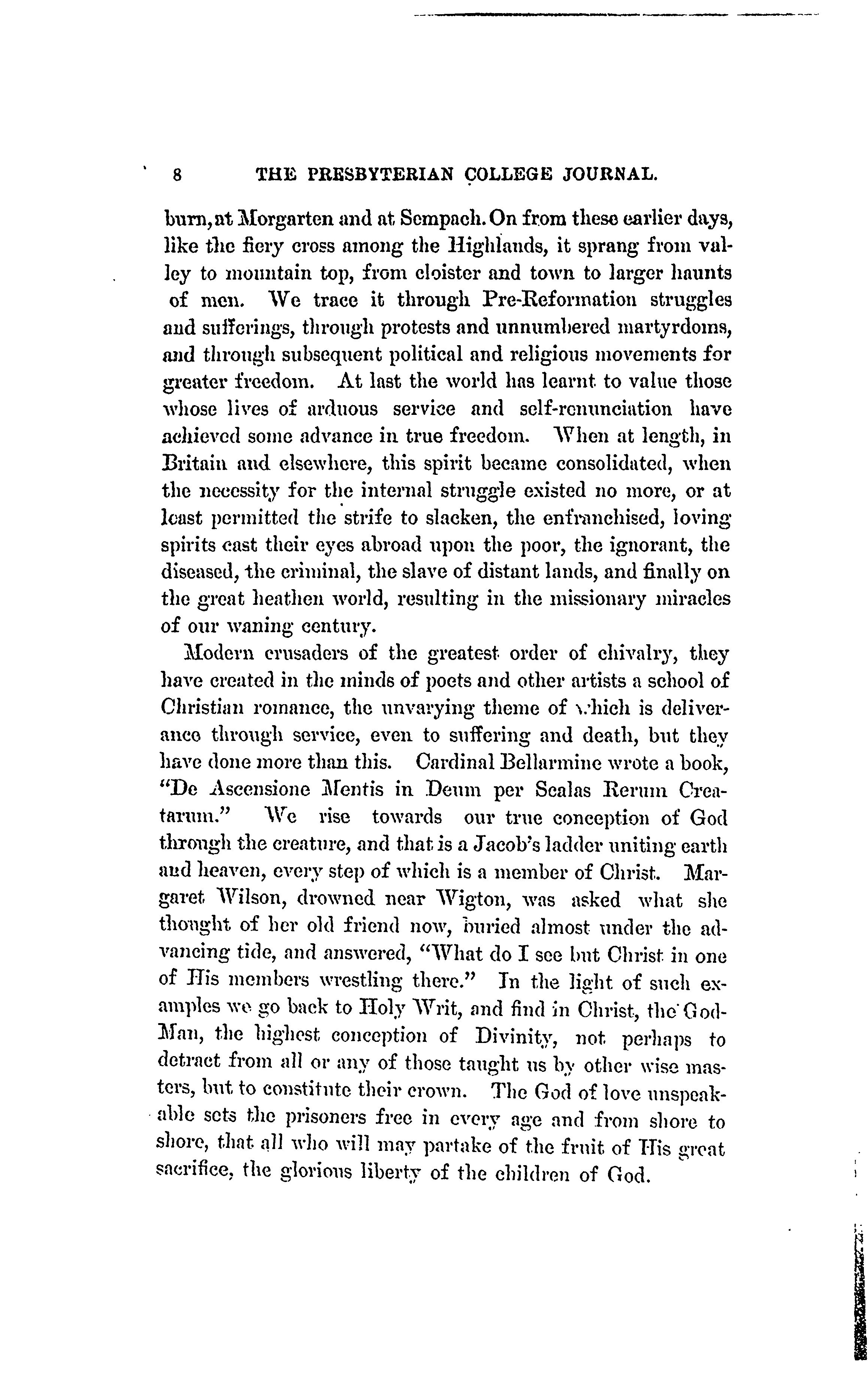 8 THE PRESBYTERIAN COLLEGE JOURNAL.

burn, at Morgarten and at Sempach. On from these earlier days, like the fiery cross among the Highlands, it sprang from valley to mountain top, from cloister and town to larger haunts of men. We trace it through Pre-Reformation struggles and sufferings, through protests and unnumbered martyrdoms, and through subsequent political and religious movements for greater freedom. At last the world has learnt to value those whose lives of arduous service and self-renunciation have achieved some advance in true freedom. When at length, in Britain and elsewhere, this spirit became consolidated, when the necessity for the internal struggle existed no more, or at least permitted the strife to slacken, the enfranchised, loving spirits cast their eyes abroad upon the poor, the ignorant, the diseased, the criminal, the slave of distant lands, and finally on the great heathen world, resulting in the missionary miracles of our waning century.

Modern crusaders of the greatest order of chivalry, they have created in the minds of poets and other artists a school of Christian romance, the unvarying theme of which is deliverance through service, even to suffering and death, but they have done more than this. Cardinal Bellarmine wrote a book, "De Ascensione Mentis in Deum per Scalas Rerum Creatarum." We rise towards our true conception of God through the creature, and that is a Jacob's ladder uniting earth and heaven, every step of which is a member of Christ. Margaret Wilson, drowned near Wigton, was asked what she thought of her old friend now, buried almost under the advancing tide, and answered, "What do I see but Christ in one of His members wrestling there." In the light of such examples we go back to Holy Writ, and find in Christ, the God-Man, the highest conception of Divinity, not perhaps to detract from all or any of those taught us by other wise masters, but to constitute their crown. The God of love unspeakable sets the prisoners free in every age and from shore to shore, that all who will may partake of the fruit of His great sacrifice, the glorious liberty of the children of God.